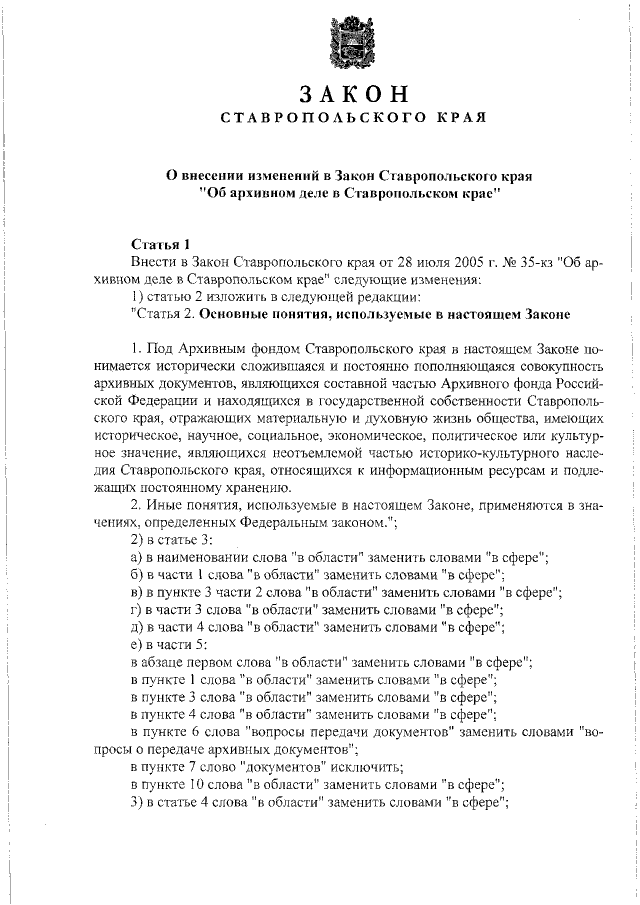 ЗАКОН
СТАВРОПОЛЬСКОГО КРАЯ

О внесении изменений в Закон Ставропольского края "Об архивном деле в Ставропольском крае"

Статья 1
Внести в Закон Ставропольского края от 28 июля 2005 г. № 35-кз "Об архивном деле в Ставропольском крае" следующие изменения:
1) статью 2 изложить в следующей редакции:
"Статья 2. Основные понятия, используемые в настоящем Законе

1. Под Архивным фондом Ставропольского края в настоящем Законе понимается исторически сложившаяся и постоянно пополняющаяся совокупность архивных документов, являющихся составной частью Архивного фонда Российской Федерации и находящихся в государственной собственности Ставропольского края, отражающих материальную и духовную жизнь общества, имеющих историческое, научное, социальное, экономическое, политическое или культурное значение, являющихся неотъемлемой частью историко-культурного наследия Ставропольского края, относящихся к информационным ресурсам и подлежащих постоянному хранению.
2. Иные понятия, используемые в настоящем Законе, применяются в значениях, определенных Федеральным законом.";
2) в статье 3:
а) в наименовании слова "в области" заменить словами "в сфере";
б) в части 1 слова "в области" заменить словами "в сфере";
в) в пункте 3 части 2 слова "в области" заменить словами "в сфере";
г) в части 3 слова "в области" заменить словами "в сфере";
д) в части 4 слова "в области" заменить словами "в сфере";
е) в части 5:
в абзаце первом слова "в области" заменить словами "в сфере";
в пункте 1 слова "в области" заменить словами "в сфере";
в пункте 3 слова "в области" заменить словами "в сфере";
в пункте 4 слова "в области" заменить словами "в сфере";
в пункте 6 слова "вопросы передачи документов" заменить словами "вопросы о передаче архивных документов";
в пункте 7 слово "документов" исключить;
в пункте 10 слова "в области" заменить словами "в сфере";
3) в статье 4 слова "в области" заменить словами "в сфере";